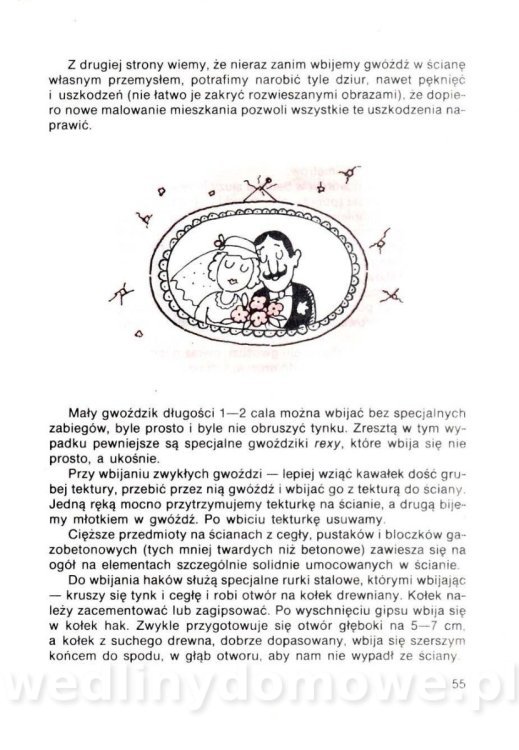 Z drugiej strony wiemy, że nieraz zanim wbijemy gwóźdź w ścianę własnym przemysłem, potrafimy narobić tyle dziur, nawet pęknięć i uszkodzeń (nie łatwo je zakryć rozwieszanymi obrazami), że dopiero nowe malowanie mieszkania pozwoli wszystkie te uszkodzenia naprawić.

Mały gwoździk długości 1—2 cala można wbijać bez specjalnych zabiegów, byle prosto i byle nie obruszyć tynku. Zresztą w tym wypadku pewniejsze są specjalne gwoździki rexy, które wbija się nie prosto, a ukośnie.

Przy wbijaniu zwykłych gwoździ — lepiej wziąć kawałek dość grubej tektury, przebić przez nią gwóźdź i wbijać go z tekturą do ściany. Jedną ręką mocno przytrzymujemy tekturkę na ścianie, a drugą bijemy młotkiem w gwóźdź. Po wbiciu tekturkę usuwamy.

Cięższe przedmioty na ścianach z cegły, pustaków i bloczków gazobetonowych (tych mniej twardych niż betonowe) zawiesza się na ogół na elementach szczególnie solidnie umocowanych w ścianie.

Do wbijania haków służą specjalne rurki stalowe, którymi wbijając — kruszy się tynk i cegłę i robi otwór na kołek drewniany. Kołek należy zacementować lub zagipsować. Po wyschnięciu gipsu wbija się w kołek hak. Zwykle przygotowuje się otwór głęboki na 5—7 cm, a kołek z suchego drewna, dobrze dopasowany, wbija się szerszym końcem do spodu, w głąb otworu, aby nam nie wypadł ze ściany.

55

wedlinydomowe.pl